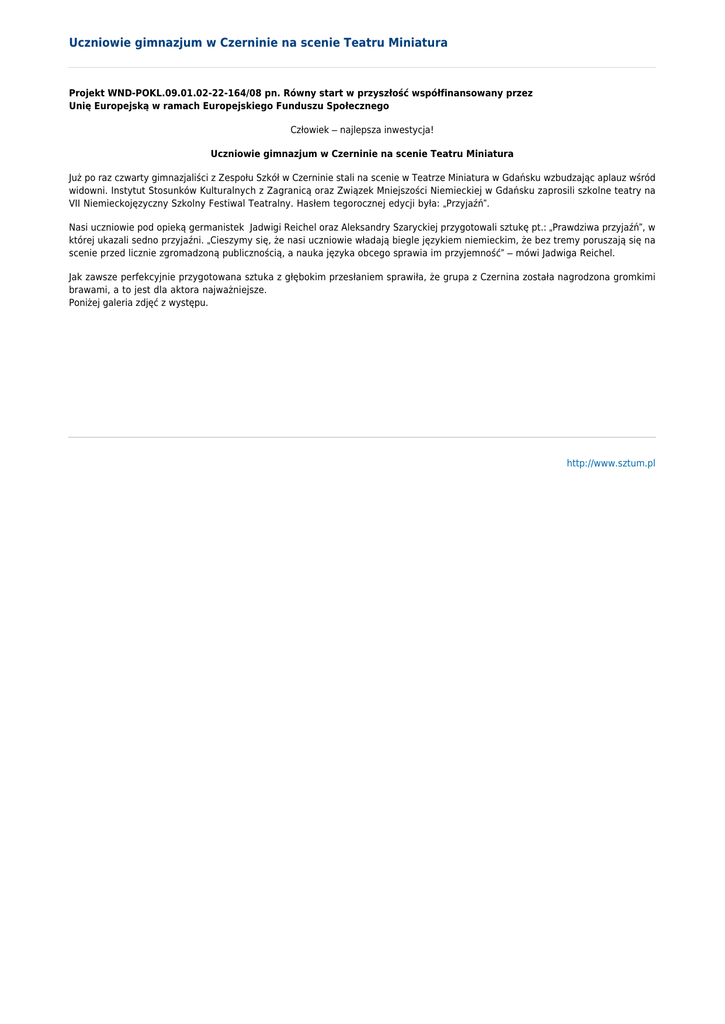 Uczniowie gimnazjum w Czerninie na scenie Teatru Miniatura

Projekt WND-POKL.09.01.02-22-164/08 pn. Równy start w przyszłość współfinansowany przez Unię Europejską w ramach Europejskiego Funduszu Społecznego

Człowiek – najlepsza inwestycja!

Uczniowie gimnazjum w Czerninie na scenie Teatru Miniatura

Już po raz czwarty gimnazjaliści z Zespołu Szkół w Czerninie stali na scenie w Teatrze Miniatura w Gdańsku wzbudzając aplauz wśród widowni. Instytut Stosunków Kulturalnych z Zagranicą oraz Związek Mniejszości Niemieckiej w Gdańsku zaprosili szkolne teatry na VII Niemieckojęzyczny Szkolny Festiwal Teatralny. Hasłem tegorocznej edycji była: „Przyjaźń".

Nasi uczniowie pod opieką germanistek Jadwigi Reichel oraz Aleksandry Szaryckiej przygotowali sztukę pt.: „Prawdziwa przyjaźń", w której ukazali sedno przyjaźni. „Cieszymy się, że nasi uczniowie władają biegle językiem niemieckim, że bez tremy poruszają się na scenie przed licznie zgromadzoną publicznością, a nauka języka obcego sprawia im przyjemność" – mówi Jadwiga Reichel.

Jak zawsze perfekcyjnie przygotowana sztuka z głębokim przesłaniem sprawiła, że grupa z Czernina została nagrodzona gromkimi brawami, a to jest dla aktora najważniejsze.
Poniżej galeria zdjęć z występu.

http://www.sztum.pl